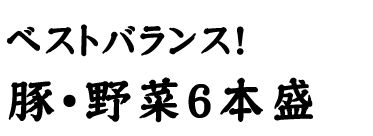 ベストバランス!

豚・野菜6本盛